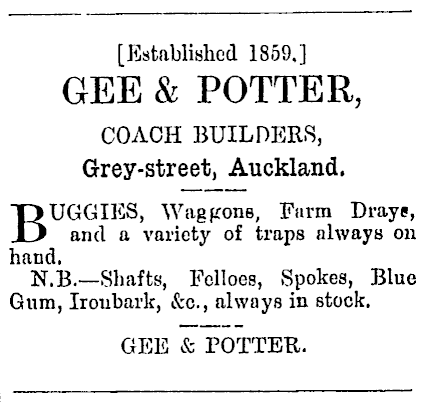 [Established 1859.]

GEE & POTTER,

COACH BUILDERS,

Grey-street, Auckland.

BUGGIES, Waggons, Farm Drays, and a variety of traps always on hand.

N.B.—Shafts, Felloes, Spokes, Blue Gum, Ironbark, &c., always in stock.

GEE & POTTER.